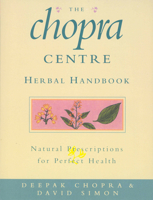 THE
chopra
CENTRE
HERBAL HANDBOOK

Natural Prescriptions for Perfect Health

DEEPAK CHOPRA &
DAVID SIMON